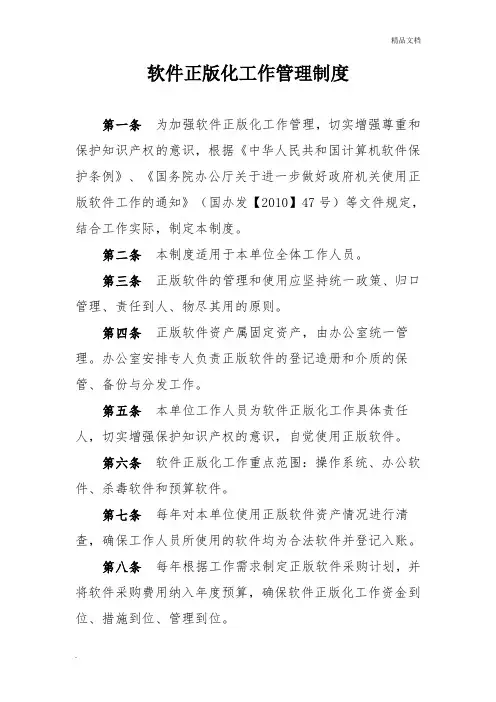 精品文档

软件正版化工作管理制度

第一条　为加强软件正版化工作管理，切实增强尊重和保护知识产权的意识，根据《中华人民共和国计算机软件保护条例》、《国务院办公厅关于进一步做好政府机关使用正版软件工作的通知》（国办发【2010】47号）等文件规定，结合工作实际，制定本制度。

第二条　本制度适用于本单位全体工作人员。

第三条　正版软件的管理和使用应坚持统一政策、归口管理、责任到人、物尽其用的原则。

第四条　正版软件资产属固定资产，由办公室统一管理。办公室安排专人负责正版软件的登记造册和介质的保管、备份与分发工作。

第五条　本单位工作人员为软件正版化工作具体责任人，切实增强保护知识产权的意识，自觉使用正版软件。

第六条　软件正版化工作重点范围：操作系统、办公软件、杀毒软件和预算软件。

第七条　每年对本单位使用正版软件资产情况进行清查，确保工作人员所使用的软件均为合法软件并登记入账。

第八条　每年根据工作需求制定正版软件采购计划，并将软件采购费用纳入年度预算，确保软件正版化工作资金到位、措施到位、管理到位。